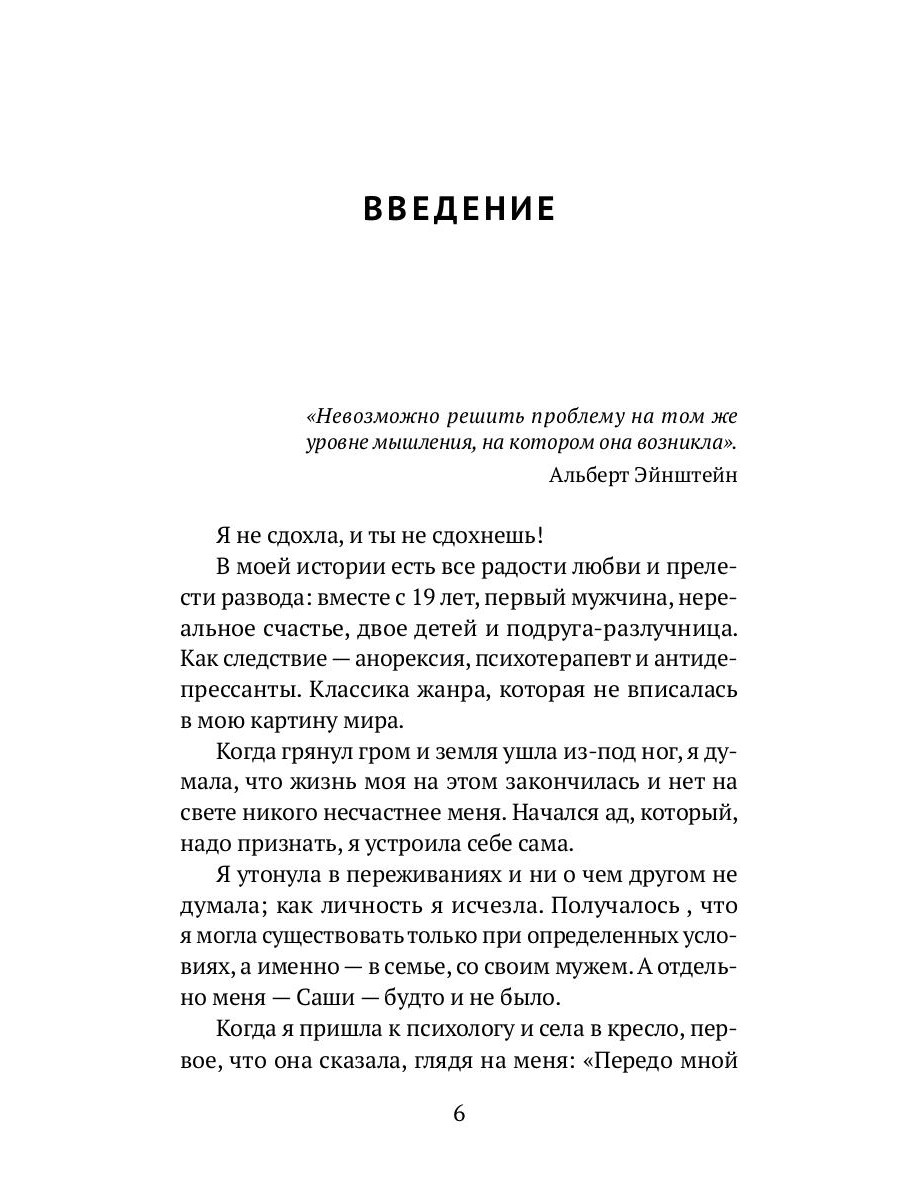 ВВЕДЕНИЕ

«Невозможно решить проблему на том же уровне мышления, на котором она возникла».
Альберт Эйнштейн

Я не сдохла, и ты не сдохнешь!

В моей истории есть все радости любви и прелести развода: вместе с 19 лет, первый мужчина, нереальное счастье, двое детей и подруга-разлучница. Как следствие — анорексия, психотерапевт и антидепрессанты. Классика жанра, которая не вписалась в мою картину мира.

Когда грянул гром и земля ушла из-под ног, я думала, что жизнь моя на этом закончилась и нет на свете никого несчастнее меня. Начался ад, который, надо признать, я устроила себе сама.

Я утонула в переживаниях и ни о чем другом не думала; как личность я исчезла. Получалось , что я могла существовать только при определенных условиях, а именно — в семье, со своим мужем. А отдельно меня — Саши — будто и не было.

Когда я пришла к психологу и села в кресло, первое, что она сказала, глядя на меня: «Передо мной

6